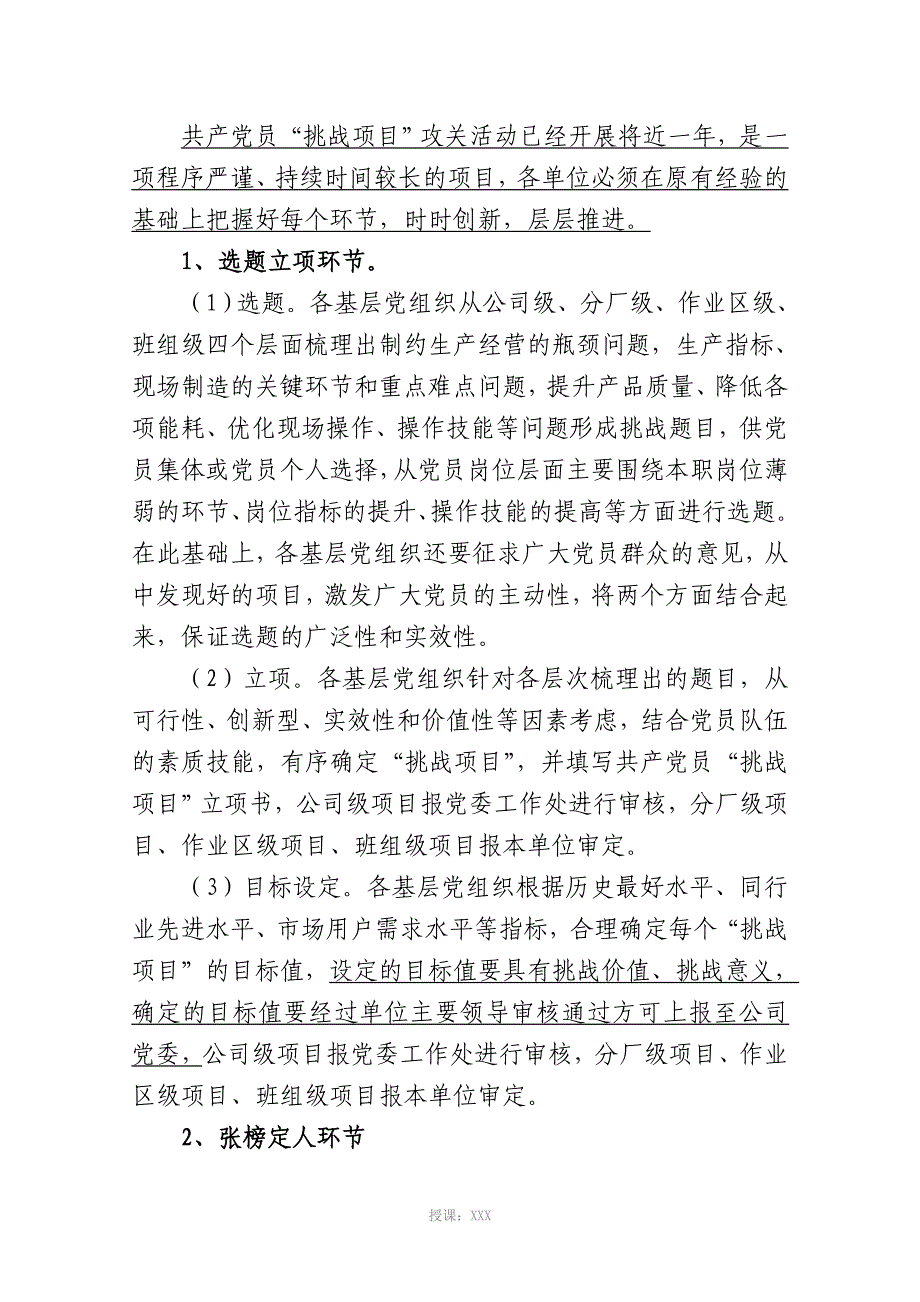 共产党员“挑战项目”攻关活动已经开展将近一年，是一项程序严谨、持续时间较长的项目，各单位必须在原有经验的基础上把握好每个环节，时时创新，层层推进。

1、选题立项环节。

（1）选题。各基层党组织从公司级、分厂级、作业区级、班组级四个层面梳理出制约生产经营的瓶颈问题，生产指标、现场制造的关键环节和重点难点问题，提升产品质量、降低各项能耗、优化现场操作、操作技能等问题形成挑战题目，供党员集体或党员个人选择，从党员岗位层面主要围绕本职岗位薄弱的环节、岗位指标的提升、操作技能的提高等方面进行选题。在此基础上，各基层党组织还要征求广大党员群众的意见，从中发现好的项目，激发广大党员的主动性，将两个方面结合起来，保证选题的广泛性和实效性。

（2）立项。各基层党组织针对各层次梳理出的题目，从可行性、创新型、实效性和价值性等因素考虑，结合党员队伍的素质技能，有序确定“挑战项目”，并填写共产党员“挑战项目”立项书，公司级项目报党委工作处进行审核，分厂级项目、作业区级项目、班组级项目报本单位审定。

（3）目标设定。各基层党组织根据历史最好水平、同行业先进水平、市场用户需求水平等指标，合理确定每个“挑战项目”的目标值，设定的目标值要具有挑战价值、挑战意义，确定的目标值要经过单位主要领导审核通过方可上报至公司党委，公司级项目报党委工作处进行审核，分厂级项目、作业区级项目、班组级项目报本单位审定。

2、张榜定人环节

授课：XXX